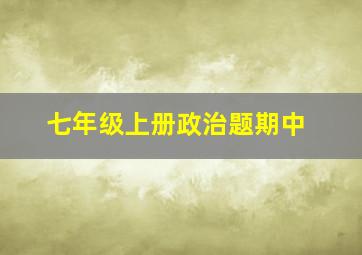 七年级上册政治题期中